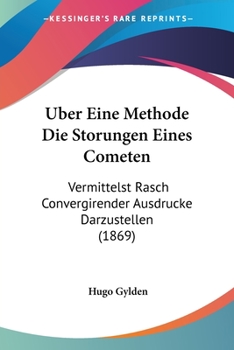 —KESSINGER'S RARE REPRINTS—

Uber Eine Methode Die Storungen Eines Cometen

Vermittelst Rasch Convergirender Ausdrucke Darzustellen (1869)

Hugo Gylden